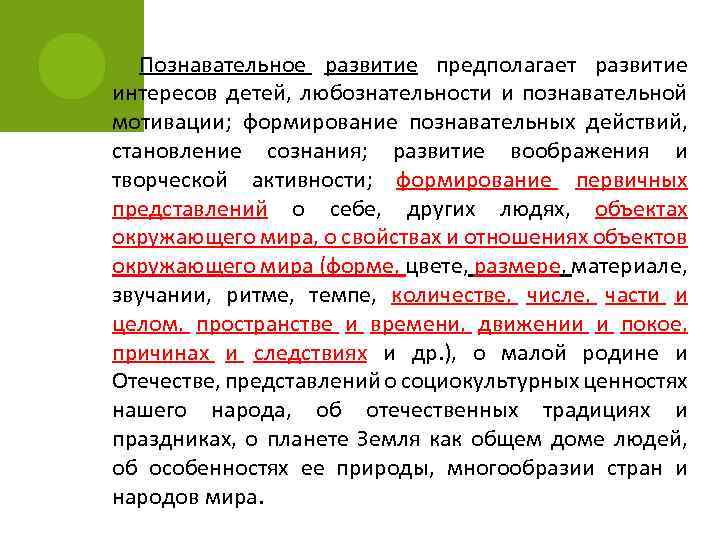 Познавательное развитие предполагает развитие интересов детей, любознательности и познавательной мотивации; формирование познавательных действий, становление сознания; развитие воображения и творческой активности; формирование первичных представлений о себе, других людях, объектах окружающего мира, о свойствах и отношениях объектов окружающего мира (форме, цвете, размере, материале, звучании, ритме, темпе, количестве, числе, части и целом, пространстве и времени, движении и покое, причинах и следствиях и др.), о малой родине и Отечестве, представлений о социокультурных ценностях нашего народа, об отечественных традициях и праздниках, о планете Земля как общем доме людей, об особенностях ее природы, многообразии стран и народов мира.